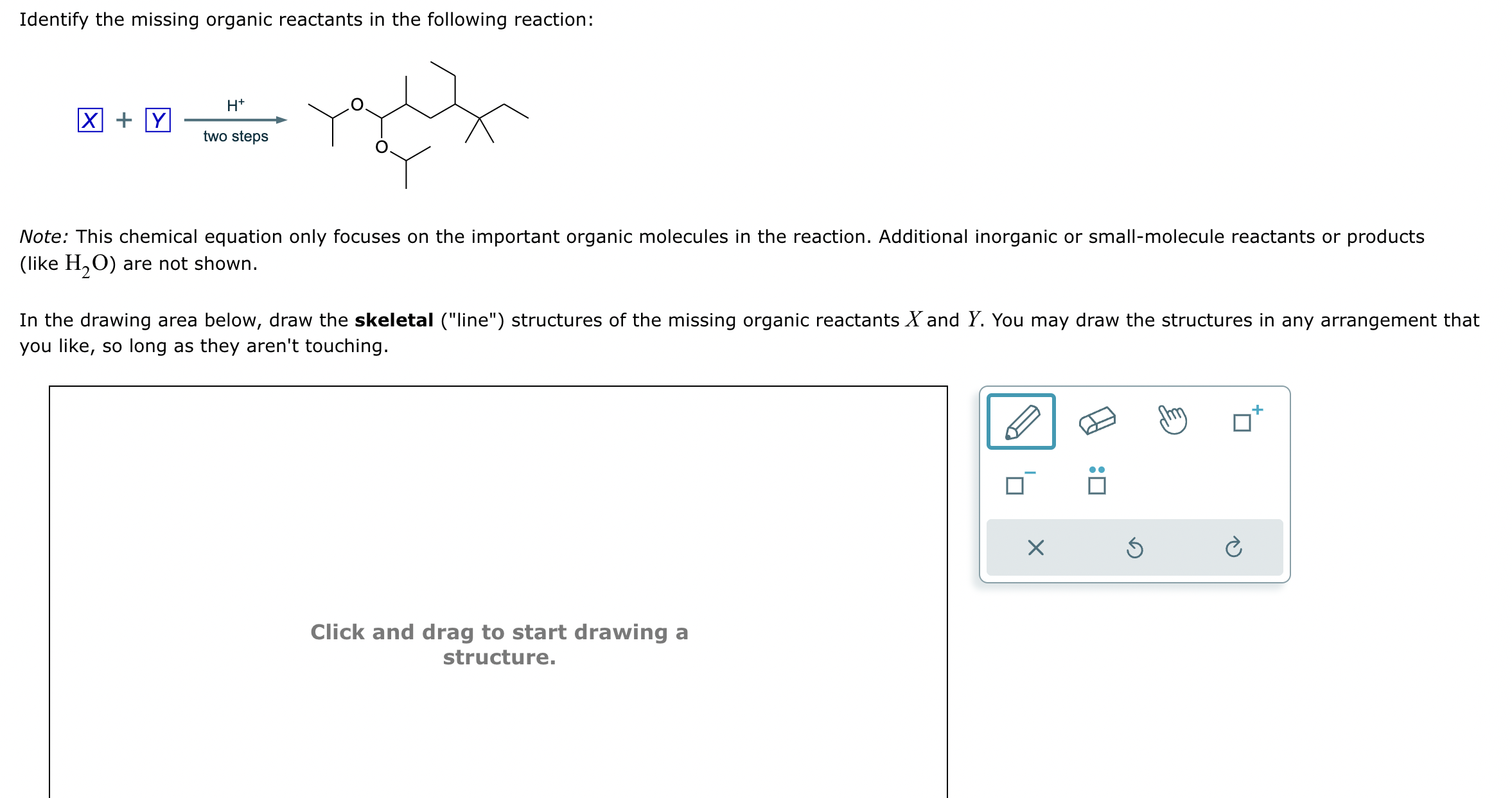 Identify the missing organic reactants in the following reaction:

X + Y $\xrightarrow[\text{two steps}]{H^+}$

O

O

Note: This chemical equation only focuses on the important organic molecules in the reaction. Additional inorganic or small-molecule reactants or products (like $H_2O$) are not shown.

In the drawing area below, draw the **skeletal** ("line") structures of the missing organic reactants $X$ and $Y$. You may draw the structures in any arrangement that you like, so long as they aren't touching.

Click and drag to start drawing a structure.